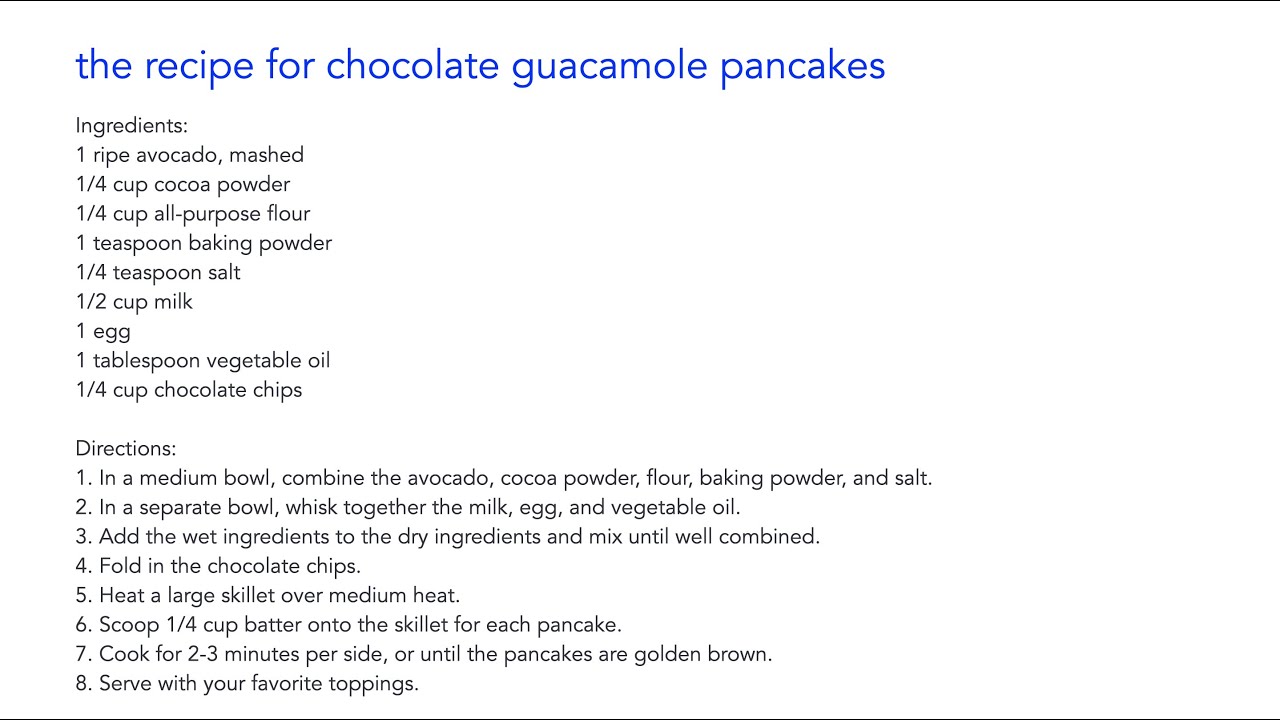 the recipe for chocolate guacamole pancakes

Ingredients:
1 ripe avocado, mashed
1/4 cup cocoa powder
1/4 cup all-purpose flour
1 teaspoon baking powder
1/4 teaspoon salt
1/2 cup milk
1 egg
1 tablespoon vegetable oil
1/4 cup chocolate chips

Directions:
1. In a medium bowl, combine the avocado, cocoa powder, flour, baking powder, and salt.
2. In a separate bowl, whisk together the milk, egg, and vegetable oil.
3. Add the wet ingredients to the dry ingredients and mix until well combined.
4. Fold in the chocolate chips.
5. Heat a large skillet over medium heat.
6. Scoop 1/4 cup batter onto the skillet for each pancake.
7. Cook for 2-3 minutes per side, or until the pancakes are golden brown.
8. Serve with your favorite toppings.